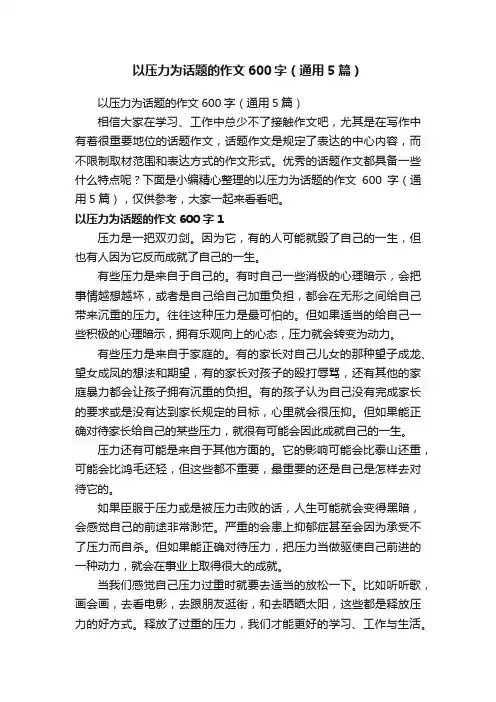 以压力为话题的作文 600 字（通用 5 篇）

以压力为话题的作文 600 字（通用 5 篇）

相信大家在学习、工作中总少不了接触作文吧，尤其是在写作中有着很重要地位的话题作文，话题作文是规定了表达的中心内容，而不限制取材范围和表达方式的作文形式。优秀的话题作文都具备一些什么特点呢？下面是小编精心整理的以压力为话题的作文 600 字（通用 5 篇），仅供参考，大家一起来看看吧。

以压力为话题的作文 600 字 1

压力是一把双刃剑。因为它，有的人可能就毁了自己的一生，但也有人因为它反而成就了自己的一生。

有些压力是来自于自己的。有时自己一些消极的心理暗示，会把事情越想越坏，或者是自己给自己加重负担，都会在无形之间给自己带来沉重的压力。往往这种压力是最可怕的。但如果适当的给自己一些积极的心理暗示，拥有乐观向上的心态，压力就会转变为动力。

有些压力是来自于家庭的。有的家长对自己儿女的那种望子成龙、望女成凤的想法和期望，有的家长对孩子的殴打辱骂，还有其他的家庭暴力都会让孩子拥有沉重的负担。有的孩子认为自己没有完成家长的要求或是没有达到家长规定的目标，心里就会很压抑。但如果能正确对待家长给自己的某些压力，就很有可能会因此成就自己的一生。

压力还有可能是来自于其他方面的。它的影响可能会比泰山还重，可能会比鸿毛还轻，但这些都不重要，最重要的还是自己是怎样去对待它的。

如果臣服于压力或是被压力击败的话，人生可能就会变得黑暗，会感觉自己的前途非常渺茫。严重的会患上抑郁症甚至会因为承受不了压力而自杀。但如果能正确对待压力，把压力当做驱使自己前进的一种动力，就会在事业上取得很大的成就。

当我们感觉自己压力过重时就要去适当的放松一下。比如听听歌，画会画，去看电影，去跟朋友逛街，和去晒晒太阳，这些都是释放压力的好方式。释放了过重的压力，我们才能更好的学习、工作与生活。